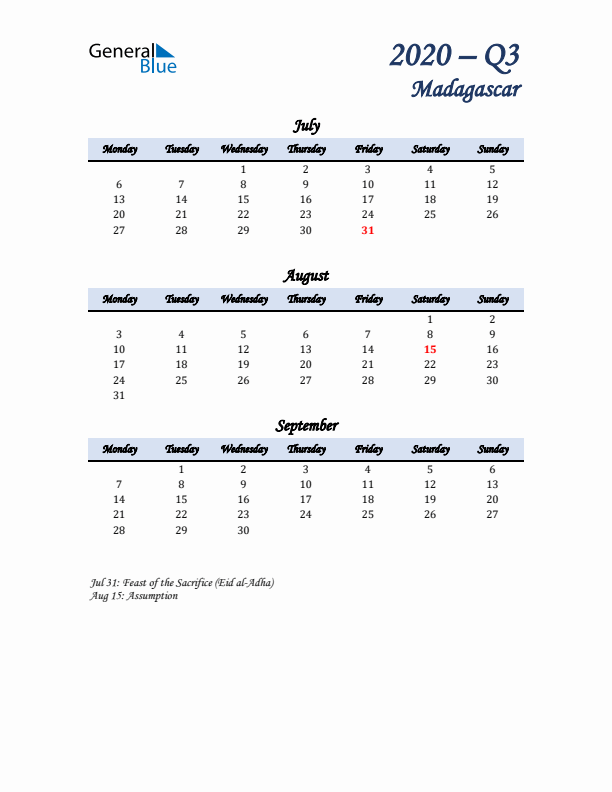 General Blue

2020 – Q3
Madagascar

July

| Monday | Tuesday | Wednesday | Thursday | Friday | Saturday | Sunday |
|---|---|---|---|---|---|---|
| | | 1 | 2 | 3 | 4 | 5 |
| 6 | 7 | 8 | 9 | 10 | 11 | 12 |
| 13 | 14 | 15 | 16 | 17 | 18 | 19 |
| 20 | 21 | 22 | 23 | 24 | 25 | 26 |
| 27 | 28 | 29 | 30 | 31 | | |

August

| Monday | Tuesday | Wednesday | Thursday | Friday | Saturday | Sunday |
|---|---|---|---|---|---|---|
| | | | | | 1 | 2 |
| 3 | 4 | 5 | 6 | 7 | 8 | 9 |
| 10 | 11 | 12 | 13 | 14 | 15 | 16 |
| 17 | 18 | 19 | 20 | 21 | 22 | 23 |
| 24 | 25 | 26 | 27 | 28 | 29 | 30 |
| 31 | | | | | | |

September

| Monday | Tuesday | Wednesday | Thursday | Friday | Saturday | Sunday |
|---|---|---|---|---|---|---|
| | 1 | 2 | 3 | 4 | 5 | 6 |
| 7 | 8 | 9 | 10 | 11 | 12 | 13 |
| 14 | 15 | 16 | 17 | 18 | 19 | 20 |
| 21 | 22 | 23 | 24 | 25 | 26 | 27 |
| 28 | 29 | 30 | | | | |

Jul 31: Feast of the Sacrifice (Eid al-Adha)
Aug 15: Assumption